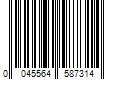 0 045564 587314